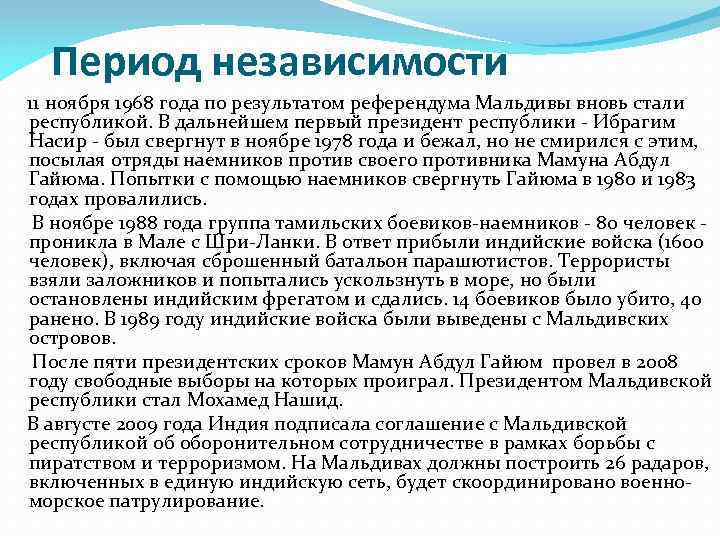 Период независимости

11 ноября 1968 года по результатом референдума Мальдивы вновь стали республикой. В дальнейшем первый президент республики - Ибрагим Насир - был свергнут в ноябре 1978 года и бежал, но не смирился с этим, посылая отряды наемников против своего противника Мамуна Абдул Гайюма. Попытки с помощью наемников свергнуть Гайюма в 1980 и 1983 годах провалились.

В ноябре 1988 года группа тамильских боевиков-наемников - 80 человек - проникла в Мале с Шри-Ланки. В ответ прибыли индийские войска (1600 человек), включая сброшенный батальон парашютистов. Террористы взяли заложников и попытались ускользнуть в море, но были остановлены индийским фрегатом и сдались. 14 боевиков было убито, 40 ранено. В 1989 году индийские войска были выведены с Мальдивских островов.

После пяти президентских сроков Мамун Абдул Гайюм провел в 2008 году свободные выборы на которых проиграл. Президентом Мальдивской республики стал Мохамед Нашид.

В августе 2009 года Индия подписала соглашение с Мальдивской республикой об оборонительном сотрудничестве в рамках борьбы с пиратством и терроризмом. На Мальдивах должны построить 26 радаров, включенных в единую индийскую сеть, будет скоординировано военно-морское патрулирование.